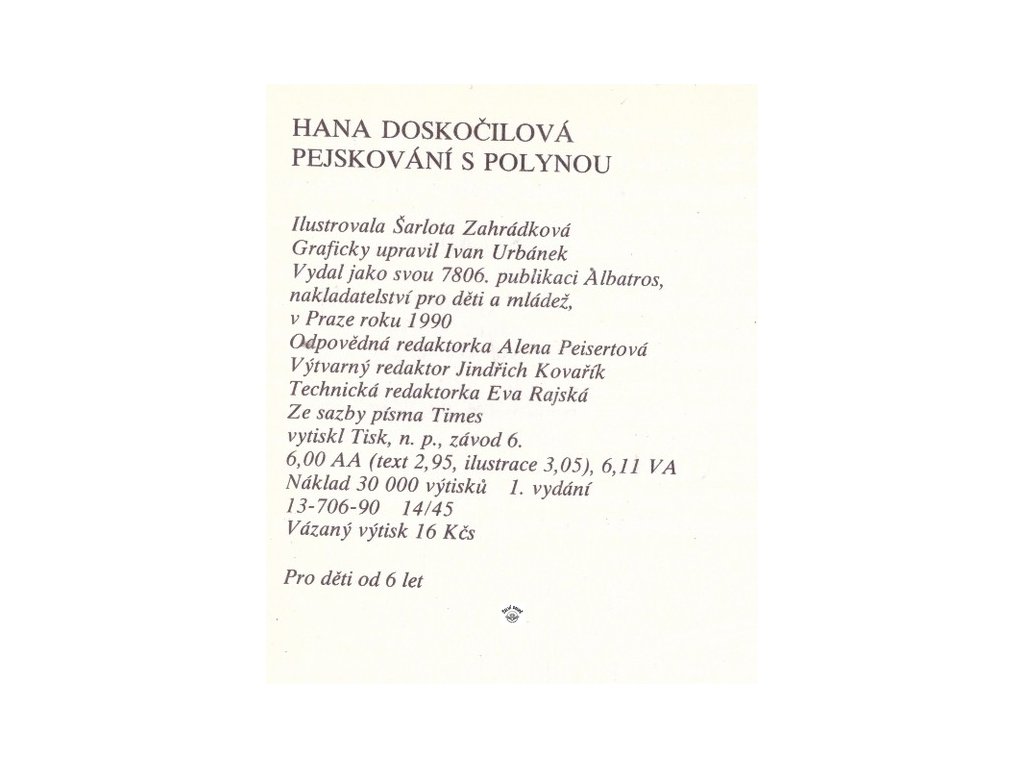 HANA DOSKOČILOVÁ
PEJSKOVÁNÍ S POLYNOU

Ilustrovala Šarlota Zahrádková
Graficky upravil Ivan Urbánek
Vydal jako svou 7806. publikaci Albatros, nakladatelství pro děti a mládež, v Praze roku 1990
Odpovědná redaktorka Alena Peisertová
Výtvarný redaktor Jindřich Kovařík
Technická redaktorka Eva Rajská
Ze sazby písma Times
vytiskl Tisk, n. p., závod 6.
6,00 AA (text 2,95, ilustrace 3,05), 6,11 VA
Náklad 30 000 výtisků 1. vydání
13-706-90 14/45
Vázaný výtisk 16 Kčs

Pro děti od 6 let